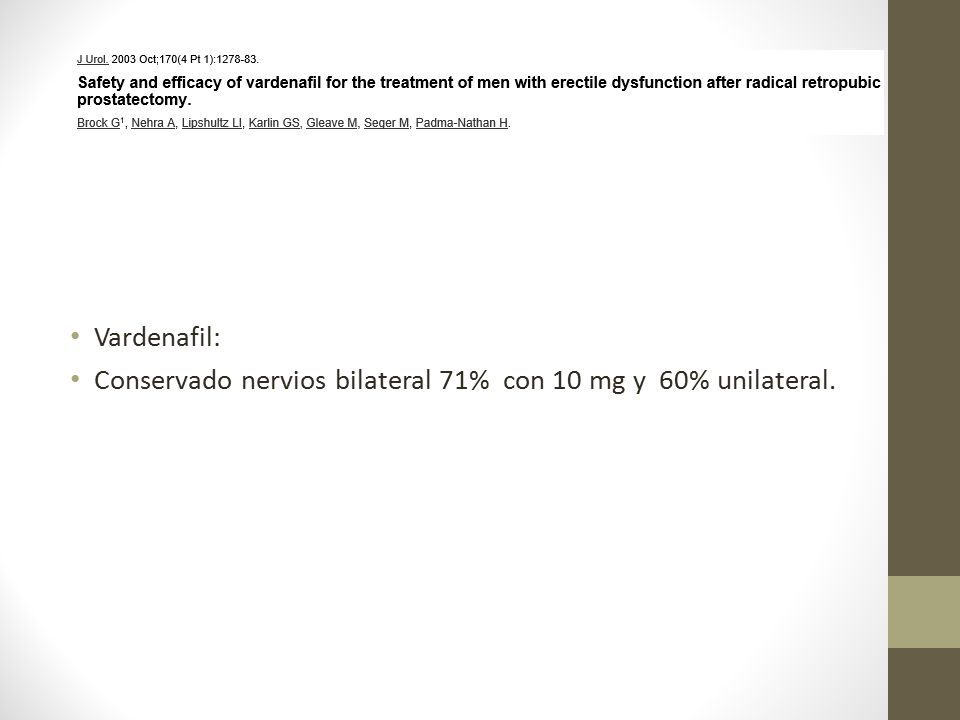 J Urol. 2003 Oct;170(4 Pt 1):1278-83.

Safety and efficacy of vardenafil for the treatment of men with erectile dysfunction after radical retropubic prostatectomy.

Brock G$^1$, Nehra A, Lipshultz LI, Karlin GS, Gleave M, Seger M, Padma-Nathan H.

• Vardenafil:
• Conservado nervios bilateral 71% con 10 mg y 60% unilateral.